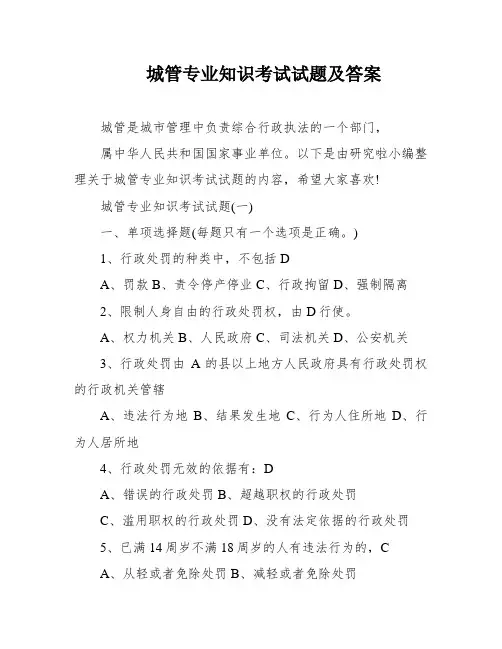 城管专业知识考试试题及答案

城管是城市管理中负责综合行政执法的一个部门，

属中华人民共和国国家事业单位。以下是由研究啦小编整理关于城管专业知识考试试题的内容，希望大家喜欢!

城管专业知识考试试题(一)

一、单项选择题(每题只有一个选项是正确。)

1、行政处罚的种类中，不包括 D

A、罚款 B、责令停产停业 C、行政拘留 D、强制隔离

2、限制人身自由的行政处罚权，由 D 行使。

A、权力机关 B、人民政府 C、司法机关 D、公安机关

3、行政处罚由 A 的县以上地方人民政府具有行政处罚权的行政机关管辖

A、违法行为地 B、结果发生地 C、行为人住所地 D、行为人居所地

4、行政处罚无效的依据有：D

A、错误的行政处罚 B、超越职权的行政处罚

C、滥用职权的行政处罚 D、没有法定依据的行政处罚

5、已满 14 周岁不满 18 周岁的人有违法行为的，C

A、从轻或者免除处罚 B、减轻或者免除处罚